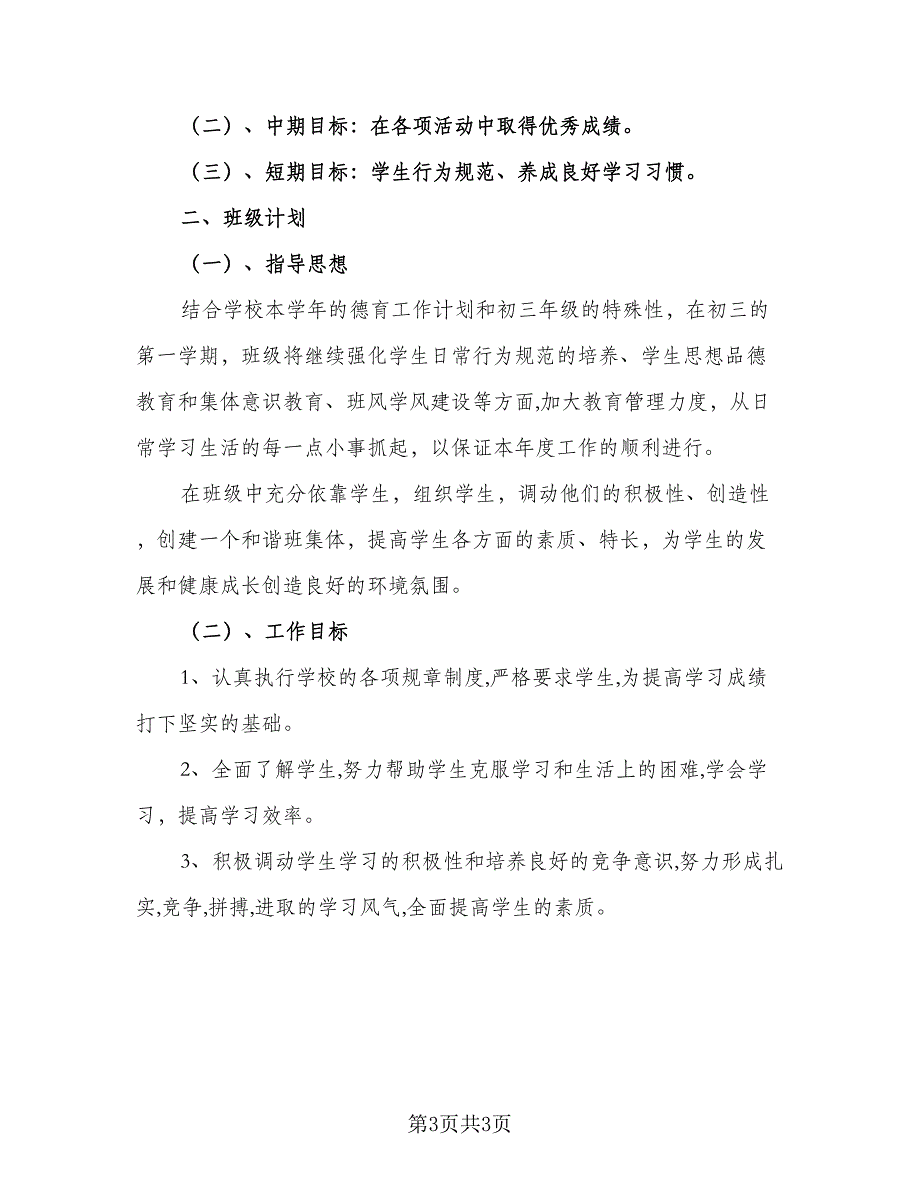 （二）、中期目标：在各项活动中取得优秀成绩。

（三）、短期目标：学生行为规范、养成良好学习习惯。

二、班级计划

（一）、指导思想

结合学校本学年的德育工作计划和初三年级的特殊性，在初三的第一学期，班级将继续强化学生日常行为规范的培养、学生思想品德教育和集体意识教育、班风学风建设等方面,加大教育管理力度，从日常学习生活的每一点小事抓起，以保证本年度工作的顺利进行。

在班级中充分依靠学生，组织学生，调动他们的积极性、创造性，创建一个和谐班集体，提高学生各方面的素质、特长，为学生的发展和健康成长创造良好的环境氛围。

（二）、工作目标

1、认真执行学校的各项规章制度,严格要求学生,为提高学习成绩打下坚实的基础。

2、全面了解学生,努力帮助学生克服学习和生活上的困难,学会学习，提高学习效率。

3、积极调动学生学习的积极性和培养良好的竞争意识,努力形成扎实,竞争,拼搏,进取的学习风气,全面提高学生的素质。

第3页共3页